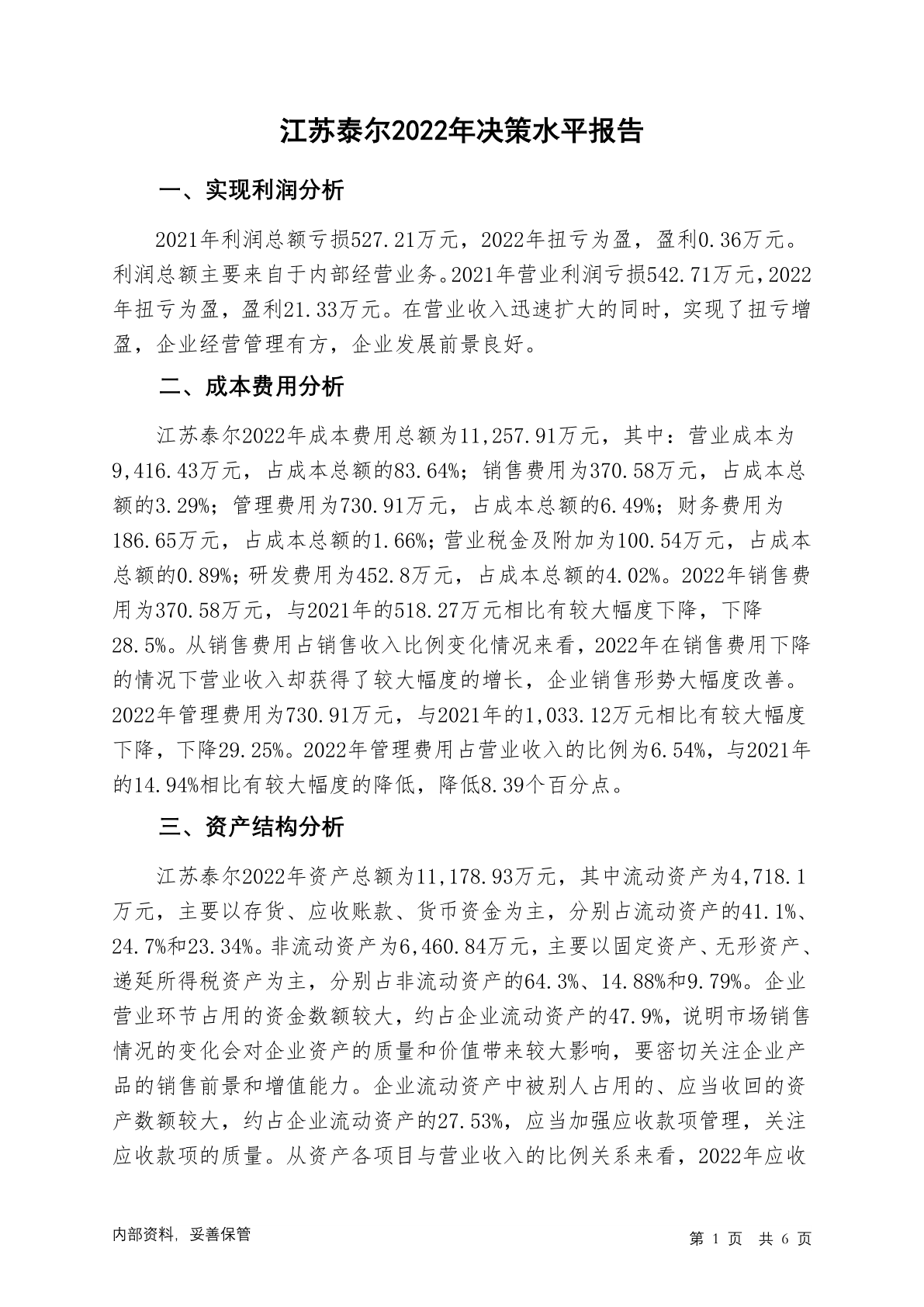 江苏泰尔2022年决策水平报告

一、实现利润分析

2021年利润总额亏损527.21万元，2022年扭亏为盈，盈利0.36万元。利润总额主要来自于内部经营业务。2021年营业利润亏损542.71万元，2022年扭亏为盈，盈利21.33万元。在营业收入迅速扩大的同时，实现了扭亏增盈，企业经营管理有方，企业发展前景良好。

二、成本费用分析

江苏泰尔2022年成本费用总额为11,257.91万元，其中：营业成本为9,416.43万元，占成本总额的83.64%；销售费用为370.58万元，占成本总额的3.29%；管理费用为730.91万元，占成本总额的6.49%；财务费用为186.65万元，占成本总额的1.66%；营业税金及附加为100.54万元，占成本总额的0.89%；研发费用为452.8万元，占成本总额的4.02%。2022年销售费用为370.58万元，与2021年的518.27万元相比有较大幅度下降，下降28.5%。从销售费用占销售收入比例变化情况来看，2022年在销售费用下降的情况下营业收入却获得了较大幅度的增长，企业销售形势大幅度改善。2022年管理费用为730.91万元，与2021年的1,033.12万元相比有较大幅度下降，下降29.25%。2022年管理费用占营业收入的比例为6.54%，与2021年的14.94%相比有较大幅度的降低，降低8.39个百分点。

三、资产结构分析

江苏泰尔2022年资产总额为11,178.93万元，其中流动资产为4,718.1万元，主要以存货、应收账款、货币资金为主，分别占流动资产的41.1%、24.7%和23.34%。非流动资产为6,460.84万元，主要以固定资产、无形资产、递延所得税资产为主，分别占非流动资产的64.3%、14.88%和9.79%。企业营业环节占用的资金数额较大，约占企业流动资产的47.9%，说明市场销售情况的变化会对企业资产的质量和价值带来较大影响，要密切关注企业产品的销售前景和增值能力。企业流动资产中被别人占用的、应当收回的资产数额较大，约占企业流动资产的27.53%，应当加强应收款项管理，关注应收款项的质量。从资产各项目与营业收入的比例关系来看，2022年应收

内部资料，妥善保管

第 1 页 共 6 页